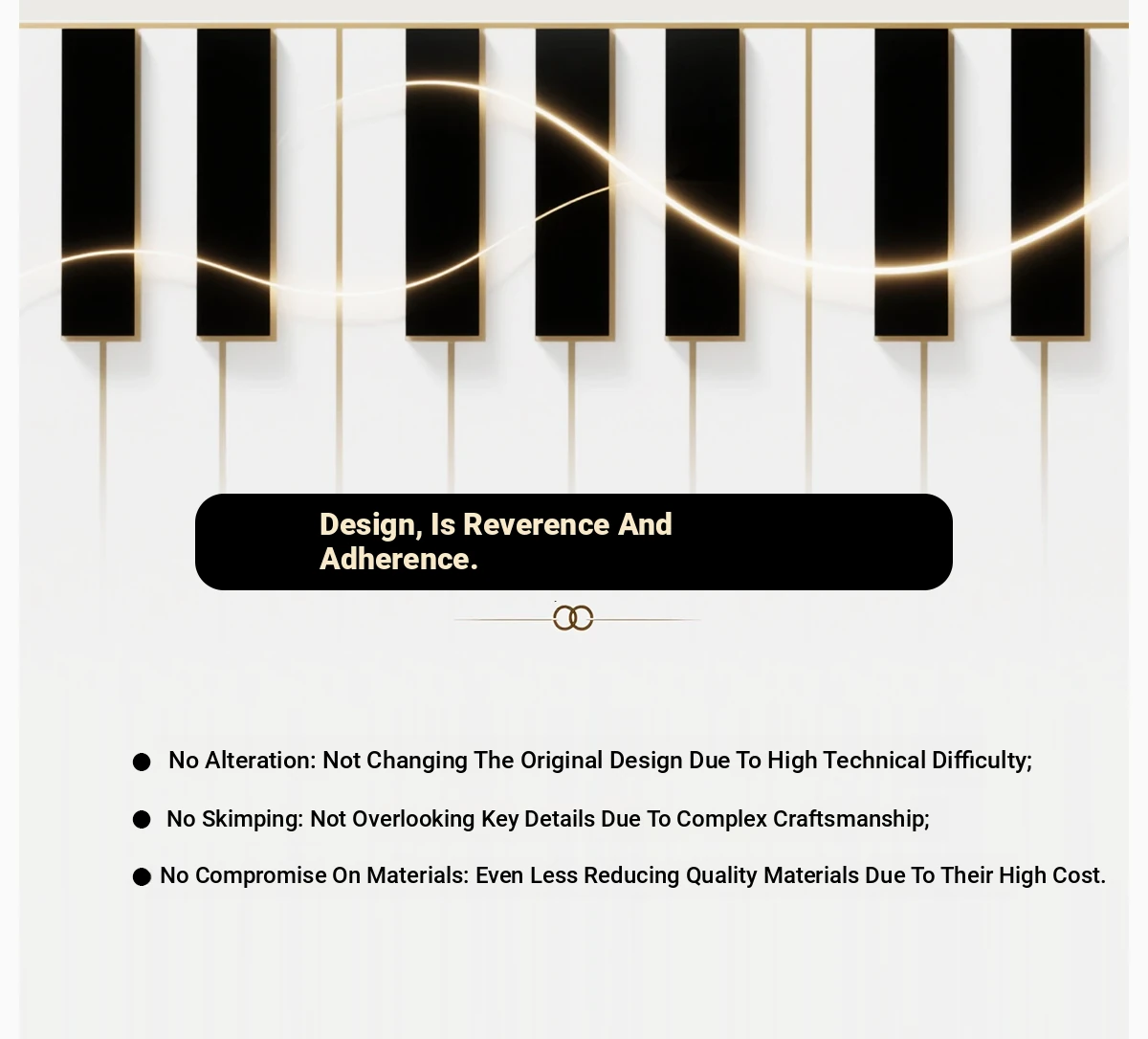 Design, Is Reverence And Adherence.

● No Alteration: Not Changing The Original Design Due To High Technical Difficulty;

● No Skimping: Not Overlooking Key Details Due To Complex Craftsmanship;

● No Compromise On Materials: Even Less Reducing Quality Materials Due To Their High Cost.